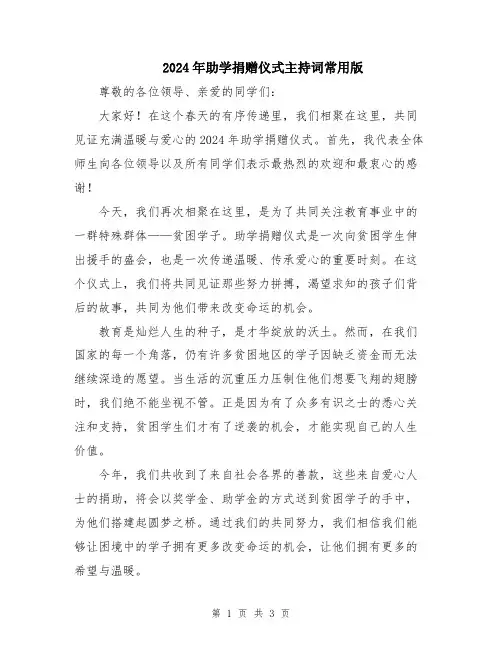 2024年助学捐赠仪式主持词常用版

尊敬的各位领导、亲爱的同学们：

大家好！在这个春天的有序传递里，我们相聚在这里，共同见证充满温暖与爱心的2024年助学捐赠仪式。首先，我代表全体师生向各位领导以及所有同学们表示最热烈的欢迎和最衷心的感谢！

今天，我们再次相聚在这里，是为了共同关注教育事业中的一群特殊群体——贫困学子。助学捐赠仪式是一次向贫困学生伸出援手的盛会，也是一次传递温暖、传承爱心的重要时刻。在这个仪式上，我们将共同见证那些努力拼搏，渴望求知的孩子们背后的故事，共同为他们带来改变命运的机会。

教育是灿烂人生的种子，是才华绽放的沃土。然而，在我们国家的每一个角落，仍有许多贫困地区的学子因缺乏资金而无法继续深造的愿望。当生活的沉重压力压制住他们想要飞翔的翅膀时，我们绝不能坐视不管。正是因为有了众多有识之士的悉心关注和支持，贫困学生们才有了逆袭的机会，才能实现自己的人生价值。

今年，我们共收到了来自社会各界的善款，这些来自爱心人士的捐助，将会以奖学金、助学金的方式送到贫困学子的手中，为他们搭建起圆梦之桥。通过我们的共同努力，我们相信我们能够让困境中的学子拥有更多改变命运的机会，让他们拥有更多的希望与温暖。

第 1 页 共 3 页